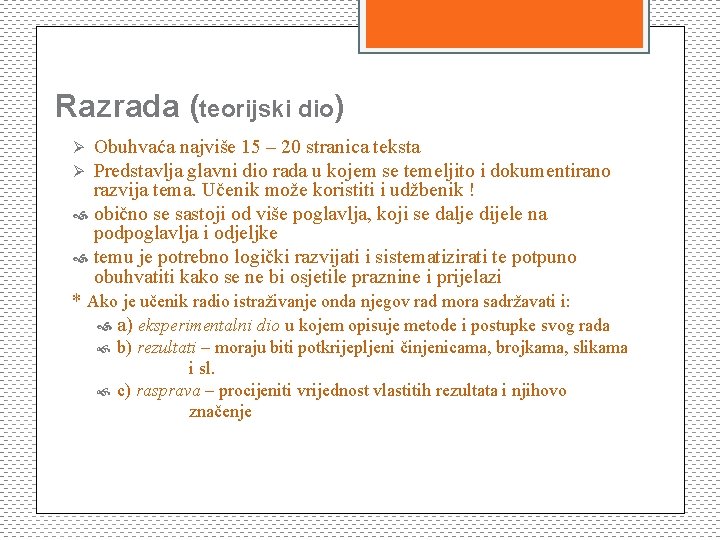 Razrada (teorijski dio)

➢ Obuhvaća najviše 15 – 20 stranica teksta

➢ Predstavlja glavni dio rada u kojem se temeljito i dokumentirano razvija tema. Učenik može koristiti i udžbenik !

obično se sastoji od više poglavlja, koji se dalje dijele na podpoglavlja i odjeljke

temu je potrebno logički razvijati i sistematizirati te potpuno obuhvatiti kako se ne bi osjetile praznine i prijelazi

* Ako je učenik radio istraživanje onda njegov rad mora sadržavati i:

a) eksperimentalni dio u kojem opisuje metode i postupke svog rada

b) rezultati – moraju biti potkrijepljeni činjenicama, brojkama, slikama i sl.

c) rasprava – procijeniti vrijednost vlastitih rezultata i njihovo značenje